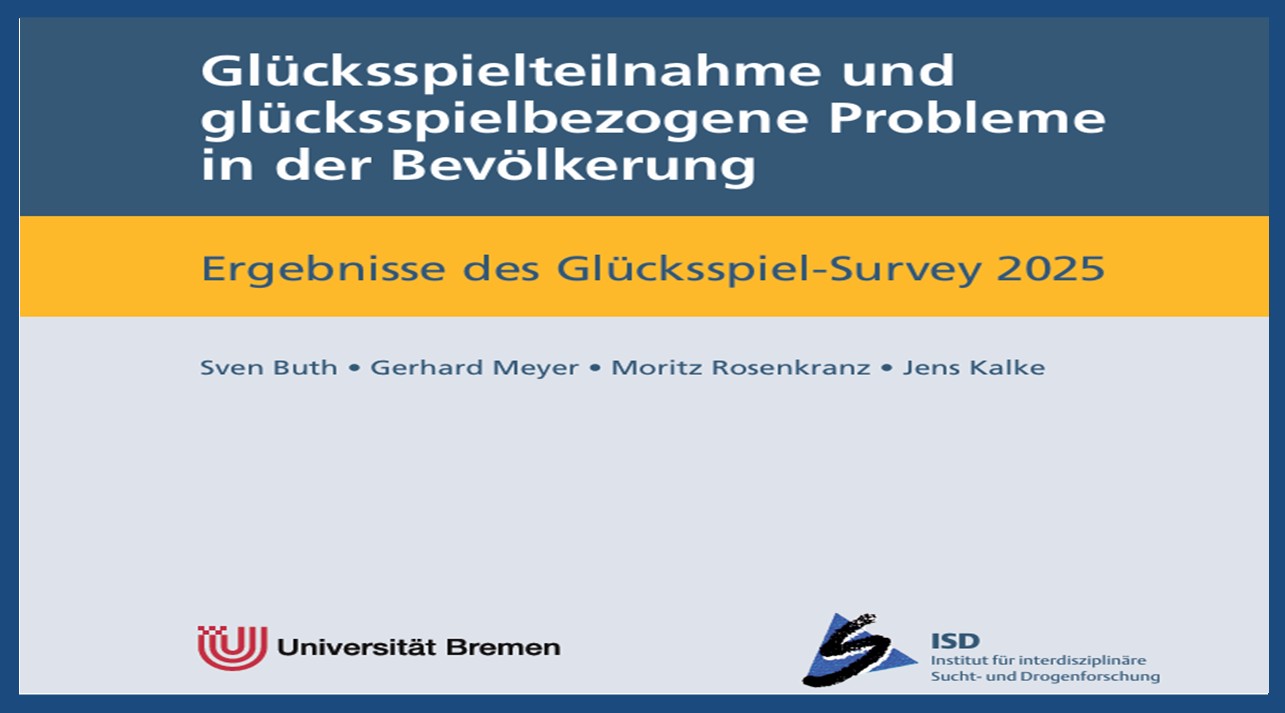 Glücksspielteilnahme und glücksspielbezogene Probleme in der Bevölkerung

Ergebnisse des Glücksspiel-Survey 2025

Sven Buth • Gerhard Meyer • Moritz Rosenkranz • Jens Kalke

Universität Bremen

ISD
Institut für interdisziplinäre
Sucht- und Drogenforschung